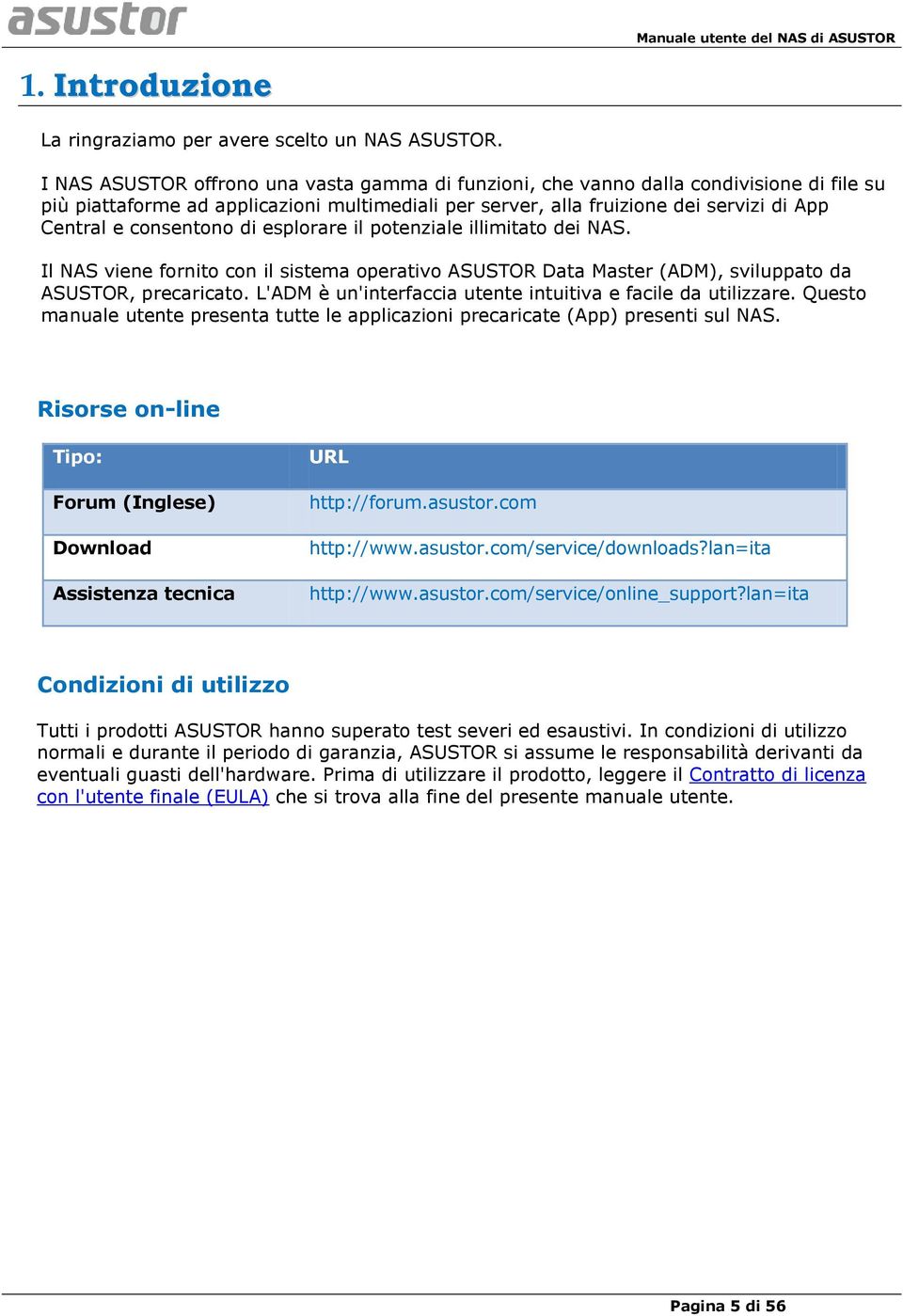 asustor

Manuale utente del NAS di ASUSTOR

1. Introduzione

La ringraziamo per avere scelto un NAS ASUSTOR.

I NAS ASUSTOR offrono una vasta gamma di funzioni, che vanno dalla condivisione di file su più piattaforme ad applicazioni multimediali per server, alla fruizione dei servizi di App Central e consentono di esplorare il potenziale illimitato dei NAS.

Il NAS viene fornito con il sistema operativo ASUSTOR Data Master (ADM), sviluppato da ASUSTOR, precaricato. L'ADM è un'interfaccia utente intuitiva e facile da utilizzare. Questo manuale utente presenta tutte le applicazioni precaricate (App) presenti sul NAS.

Risorse on-line

| Tipo: | URL |
|---|---|
| Forum (Inglese) | http://forum.asustor.com |
| Download | http://www.asustor.com/service/downloads?lan=ita |
| Assistenza tecnica | http://www.asustor.com/service/online_support?lan=ita |

Condizioni di utilizzo

Tutti i prodotti ASUSTOR hanno superato test severi ed esaustivi. In condizioni di utilizzo normali e durante il periodo di garanzia, ASUSTOR si assume le responsabilità derivanti da eventuali guasti dell'hardware. Prima di utilizzare il prodotto, leggere il Contratto di licenza con l'utente finale (EULA) che si trova alla fine del presente manuale utente.

Pagina 5 di 56